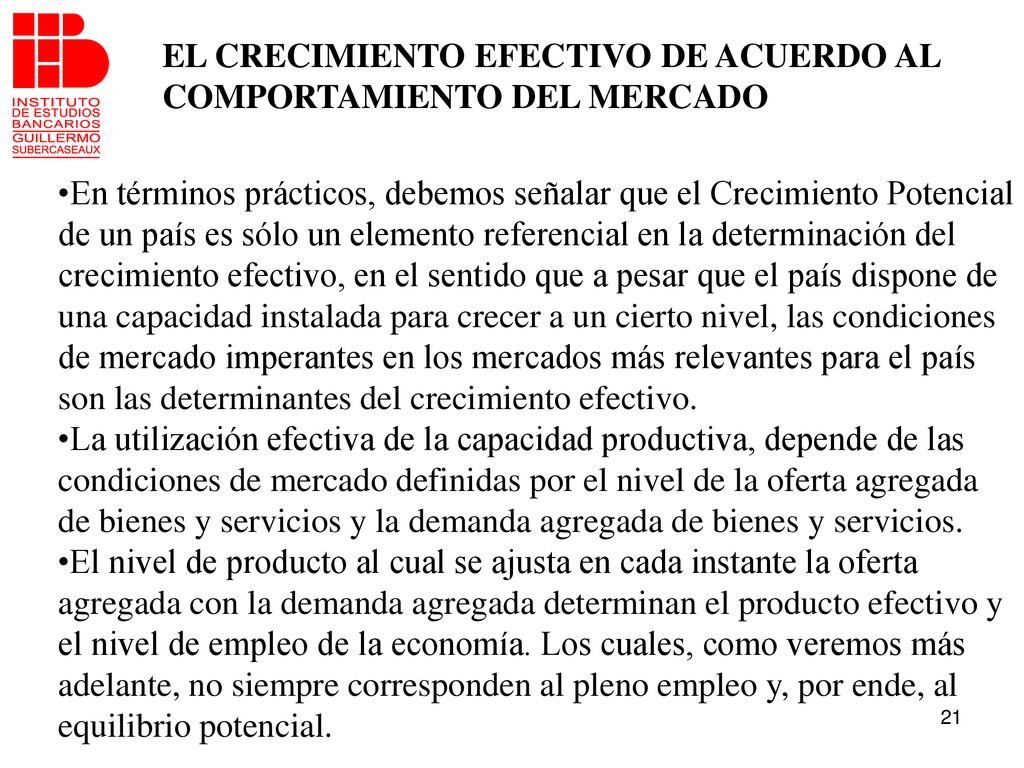 INSTITUTO DE ESTUDIOS BANCARIOS GUILLERMO SUBERCASEAUX

EL CRECIMIENTO EFECTIVO DE ACUERDO AL COMPORTAMIENTO DEL MERCADO

•En términos prácticos, debemos señalar que el Crecimiento Potencial de un país es sólo un elemento referencial en la determinación del crecimiento efectivo, en el sentido que a pesar que el país dispone de una capacidad instalada para crecer a un cierto nivel, las condiciones de mercado imperantes en los mercados más relevantes para el país son las determinantes del crecimiento efectivo.
•La utilización efectiva de la capacidad productiva, depende de las condiciones de mercado definidas por el nivel de la oferta agregada de bienes y servicios y la demanda agregada de bienes y servicios.
•El nivel de producto al cual se ajusta en cada instante la oferta agregada con la demanda agregada determinan el producto efectivo y el nivel de empleo de la economía. Los cuales, como veremos más adelante, no siempre corresponden al pleno empleo y, por ende, al equilibrio potencial.

21